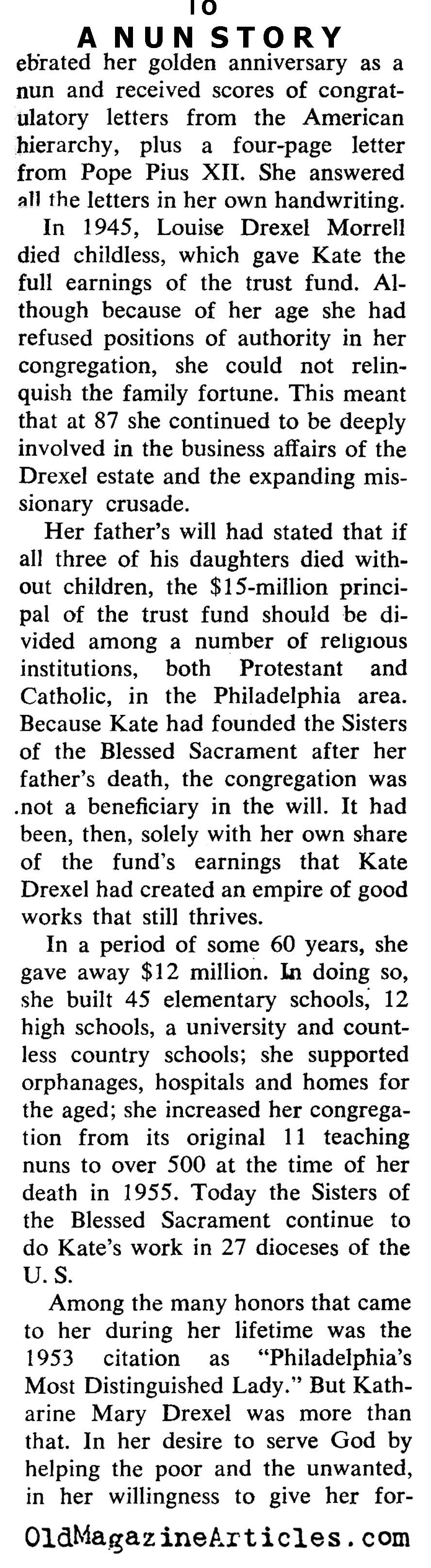 10
A NUN STORY

ebrated her golden anniversary as a nun and received scores of congratulatory letters from the American hierarchy, plus a four-page letter from Pope Pius XII. She answered all the letters in her own handwriting.

In 1945, Louise Drexel Morrell died childless, which gave Kate the full earnings of the trust fund. Although because of her age she had refused positions of authority in her congregation, she could not relinquish the family fortune. This meant that at 87 she continued to be deeply involved in the business affairs of the Drexel estate and the expanding missionary crusade.

Her father's will had stated that if all three of his daughters died without children, the $15-million principal of the trust fund should be divided among a number of religious institutions, both Protestant and Catholic, in the Philadelphia area. Because Kate had founded the Sisters of the Blessed Sacrament after her father's death, the congregation was not a beneficiary in the will. It had been, then, solely with her own share of the fund's earnings that Kate Drexel had created an empire of good works that still thrives.

In a period of some 60 years, she gave away $12 million. In doing so, she built 45 elementary schools, 12 high schools, a university and countless country schools; she supported orphanages, hospitals and homes for the aged; she increased her congregation from its original 11 teaching nuns to over 500 at the time of her death in 1955. Today the Sisters of the Blessed Sacrament continue to do Kate's work in 27 dioceses of the U. S.

Among the many honors that came to her during her lifetime was the 1953 citation as "Philadelphia's Most Distinguished Lady." But Katharine Mary Drexel was more than that. In her desire to serve God by helping the poor and the unwanted, in her willingness to give her for-

OldMagazineArticles.com